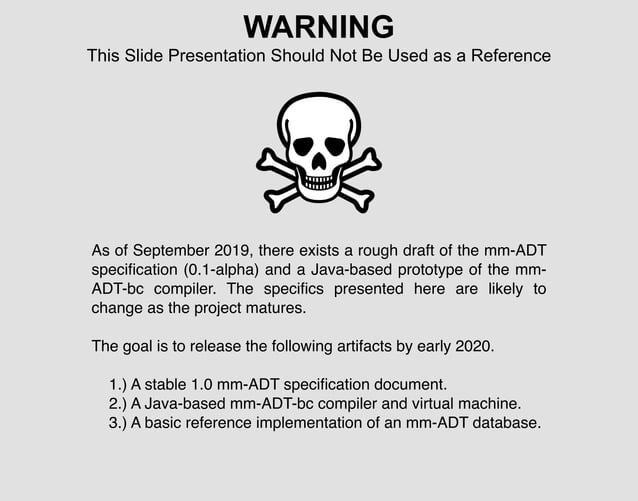 WARNING
This Slide Presentation Should Not Be Used as a Reference

As of September 2019, there exists a rough draft of the mm-ADT specification (0.1-alpha) and a Java-based prototype of the mm-ADT-bc compiler. The specifics presented here are likely to change as the project matures.

The goal is to release the following artifacts by early 2020.

1.) A stable 1.0 mm-ADT specification document.
2.) A Java-based mm-ADT-bc compiler and virtual machine.
3.) A basic reference implementation of an mm-ADT database.